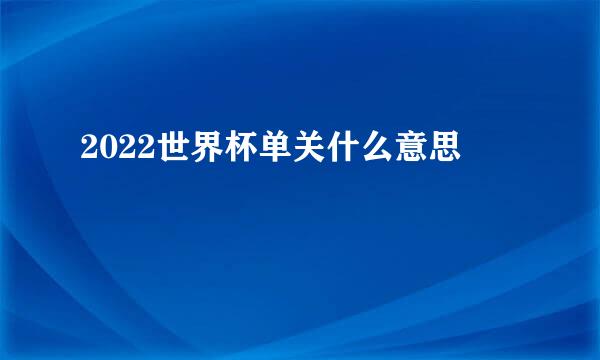 2022世界杯单关什么意思